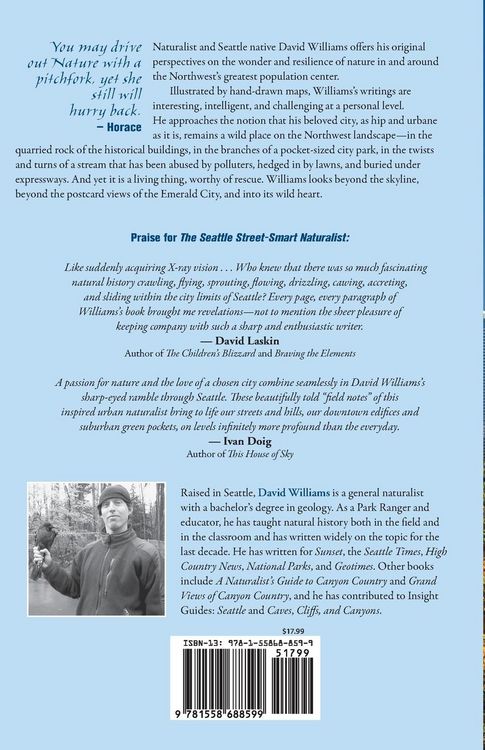 You may drive out Nature with a pitchfork, yet she still will hurry back.
– Horace

Naturalist and Seattle native David Williams offers his original perspectives on the wonder and resilience of nature in and around the Northwest's greatest population center.

Illustrated by hand-drawn maps, Williams's writings are interesting, intelligent, and challenging at a personal level. He approaches the notion that his beloved city, as hip and urbane as it is, remains a wild place on the Northwest landscape—in the quarried rock of the historical buildings, in the branches of a pocket-sized city park, in the twists and turns of a stream that has been abused by polluters, hedged in by lawns, and buried under expressways. And yet it is a living thing, worthy of rescue. Williams looks beyond the skyline, beyond the postcard views of the Emerald City, and into its wild heart.

Praise for The Seattle Street-Smart Naturalist:

Like suddenly acquiring X-ray vision . . . Who knew that there was so much fascinating natural history crawling, flying, sprouting, flowing, drizzling, cawing, accreting, and sliding within the city limits of Seattle? Every page, every paragraph of Williams's book brought me revelations—not to mention the sheer pleasure of keeping company with such a sharp and enthusiastic writer.
— David Laskin
Author of The Children's Blizzard and Braving the Elements

A passion for nature and the love of a chosen city combine seamlessly in David Williams's sharp-eyed ramble through Seattle. These beautifully told "field notes" of this inspired urban naturalist bring to life our streets and hills, our downtown edifices and suburban green pockets, on levels infinitely more profound than the everyday.
— Ivan Doig
Author of This House of Sky

Raised in Seattle, David Williams is a general naturalist with a bachelor's degree in geology. As a Park Ranger and educator, he has taught natural history both in the field and in the classroom and has written widely on the topic for the last decade. He has written for Sunset, the Seattle Times, High Country News, National Parks, and Geotimes. Other books include A Naturalist's Guide to Canyon Country and Grand Views of Canyon Country, and he has contributed to Insight Guides: Seattle and Caves, Cliffs, and Canyons.

$17.99
ISBN-13: 978-1-55868-859-9
51799
9 781558 688599